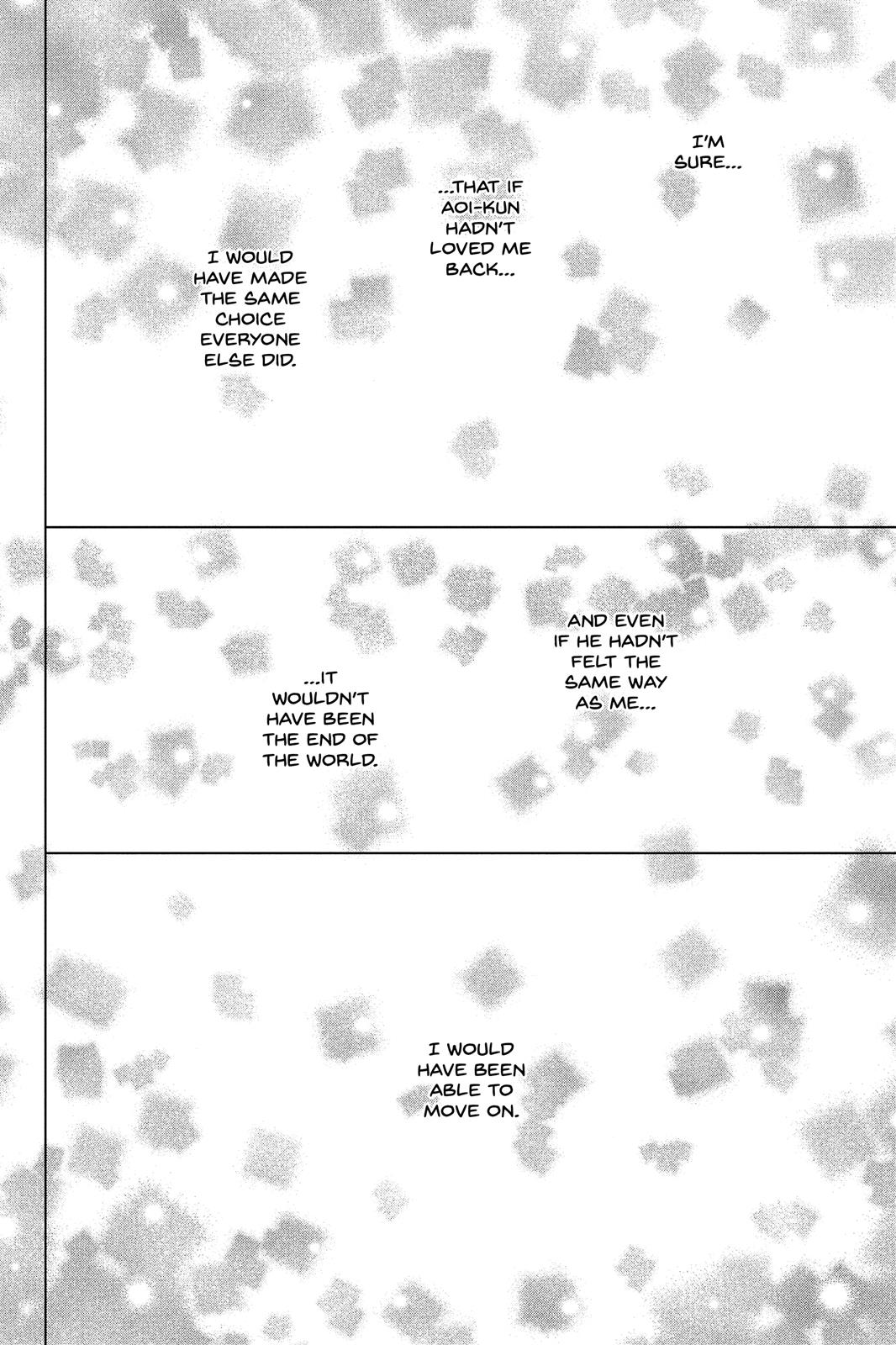 I'M SURE...

...THAT IF AOI-KUN HADN'T LOVED ME BACK...

I WOULD HAVE MADE THE SAME CHOICE EVERYONE ELSE DID.

AND EVEN IF HE HADN'T FELT THE SAME WAY AS ME...

...IT WOULDN'T HAVE BEEN THE END OF THE WORLD.

I WOULD HAVE BEEN ABLE TO MOVE ON.